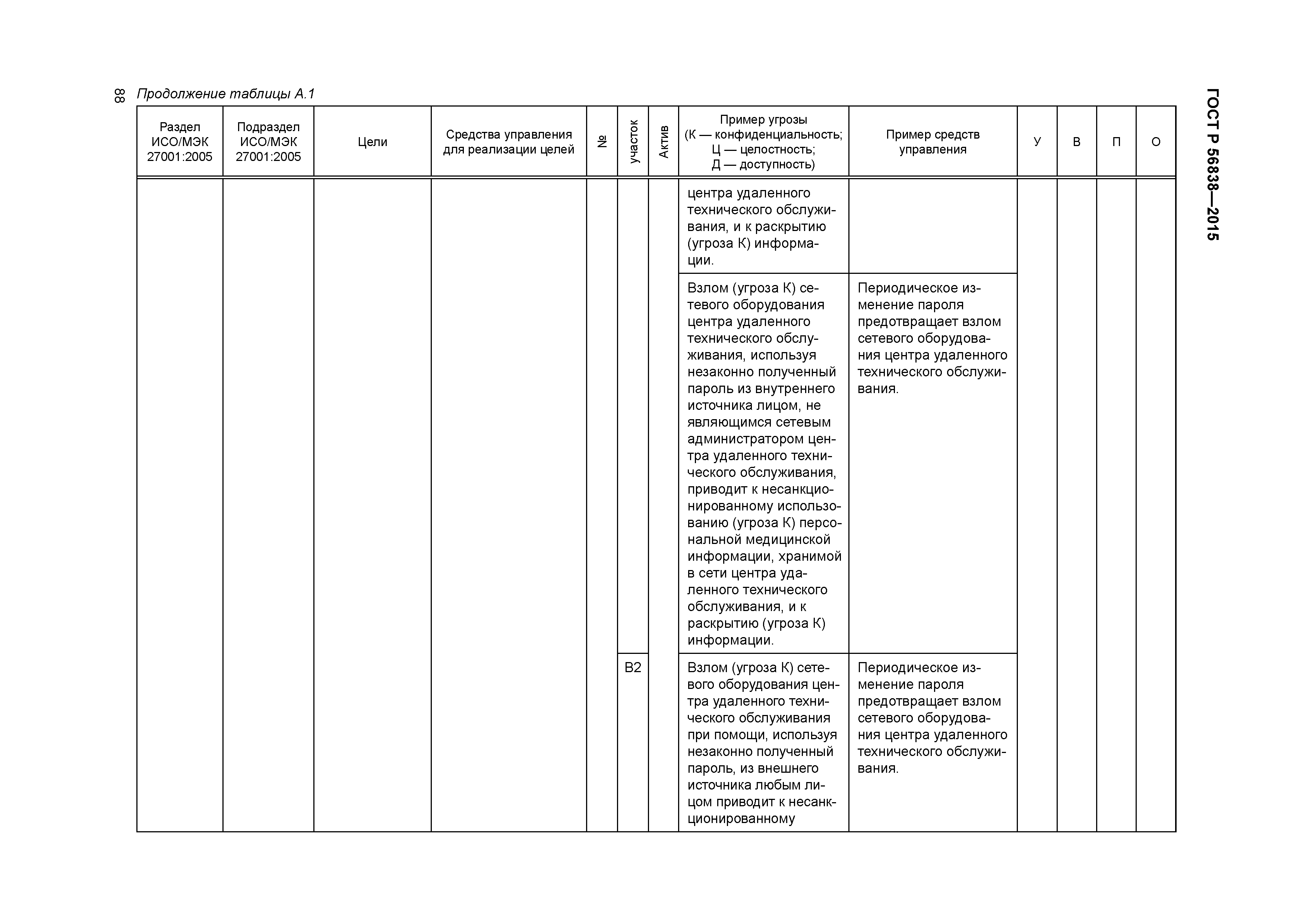 88

Продолжение таблицы А.1

ГОСТ Р 56838—2015

| Раздел ИСО/МЭК 27001:2005 | Подраздел ИСО/МЭК 27001:2005 | Цели | Средства управления для реализации целей | № | участок | Актив | Пример угрозы (К — конфиденциальность; Ц — целостность; Д — доступность) | Пример средств управления | У | В | П | О |
|---|---|---|---|---|---|---|---|---|---|---|---|---|
| | | | | | | | центра удаленного технического обслуживания, и к раскрытию (угроза К) информации. | | | | | |
| | | | | | | | Взлом (угроза К) сетевого оборудования центра удаленного технического обслуживания, используя незаконно полученный пароль из внутреннего источника лицом, не являющимся сетевым администратором центра удаленного технического обслуживания, приводит к несанкционированному использованию (угроза К) персональной медицинской информации, хранимой в сети центра удаленного технического обслуживания, и к раскрытию (угроза К) информации. | Периодическое изменение пароля предотвращает взлом сетевого оборудования центра удаленного технического обслуживания. | | | | |
| | | | | | В2 | | Взлом (угроза К) сетевого оборудования центра удаленного технического обслуживания при помощи, используя незаконно полученный пароль, из внешнего источника любым лицом приводит к несанкционированному | Периодическое изменение пароля предотвращает взлом сетевого оборудования центра удаленного технического обслуживания. | | | | |